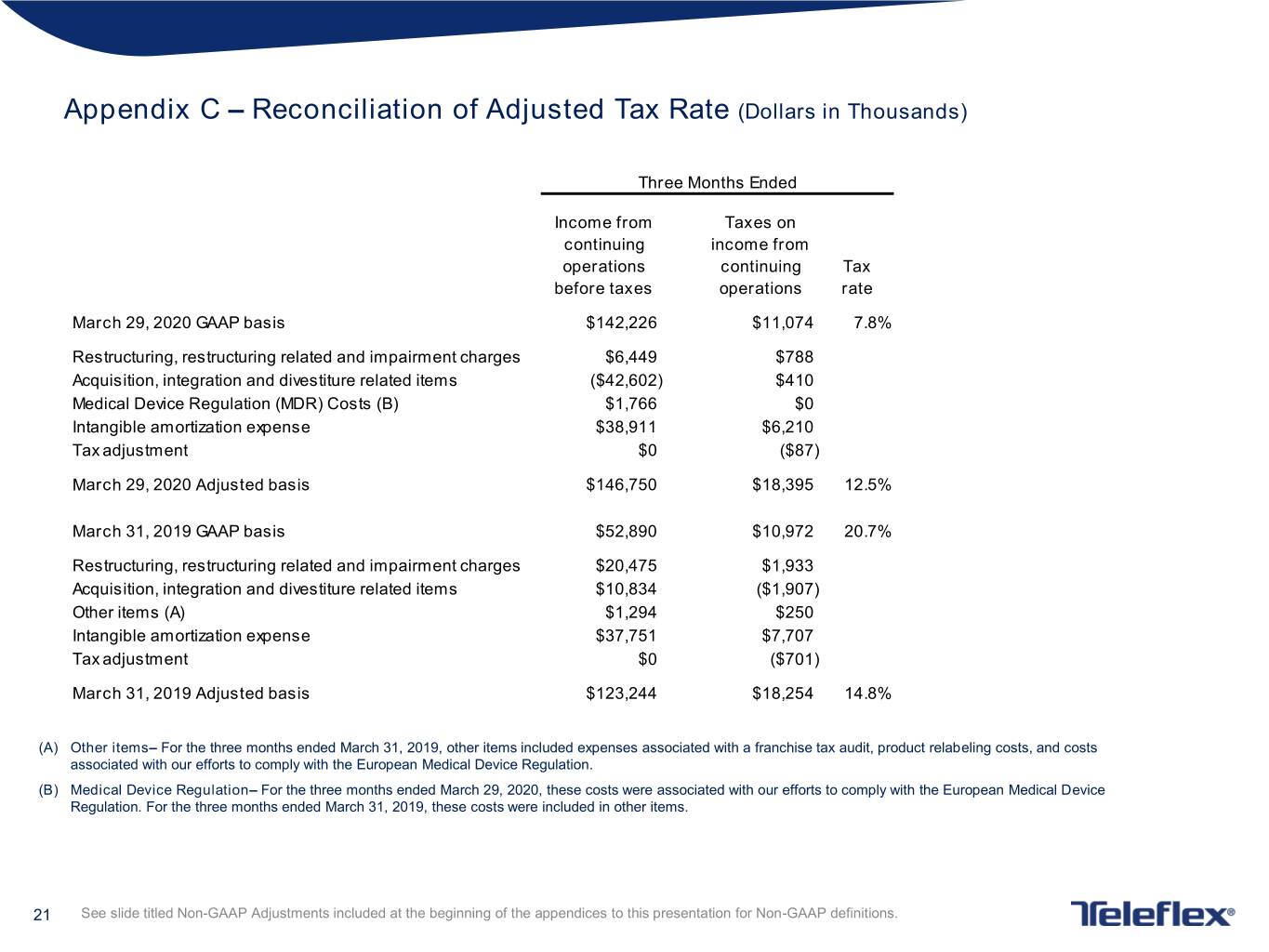 Appendix C – Reconciliation of Adjusted Tax Rate (Dollars in Thousands)

|  | Three Months Ended |  |  |
|---|---|---|---|
|  | Income from continuing operations before taxes | Taxes on income from continuing operations | Tax rate |
| March 29, 2020 GAAP basis | $142,226 | $11,074 | 7.8% |
| Restructuring, restructuring related and impairment charges | $6,449 | $788 |  |
| Acquisition, integration and divestiture related items | ($42,602) | $410 |  |
| Medical Device Regulation (MDR) Costs (B) | $1,766 | $0 |  |
| Intangible amortization expense | $38,911 | $6,210 |  |
| Tax adjustment | $0 | ($87) |  |
| March 29, 2020 Adjusted basis | $146,750 | $18,395 | 12.5% |
| March 31, 2019 GAAP basis | $52,890 | $10,972 | 20.7% |
| Restructuring, restructuring related and impairment charges | $20,475 | $1,933 |  |
| Acquisition, integration and divestiture related items | $10,834 | ($1,907) |  |
| Other items (A) | $1,294 | $250 |  |
| Intangible amortization expense | $37,751 | $7,707 |  |
| Tax adjustment | $0 | ($701) |  |
| March 31, 2019 Adjusted basis | $123,244 | $18,254 | 14.8% |

(A) Other items– For the three months ended March 31, 2019, other items included expenses associated with a franchise tax audit, product relabeling costs, and costs associated with our efforts to comply with the European Medical Device Regulation.

(B) Medical Device Regulation– For the three months ended March 29, 2020, these costs were associated with our efforts to comply with the European Medical Device Regulation. For the three months ended March 31, 2019, these costs were included in other items.

21 See slide titled Non-GAAP Adjustments included at the beginning of the appendices to this presentation for Non-GAAP definitions.

Teleflex®